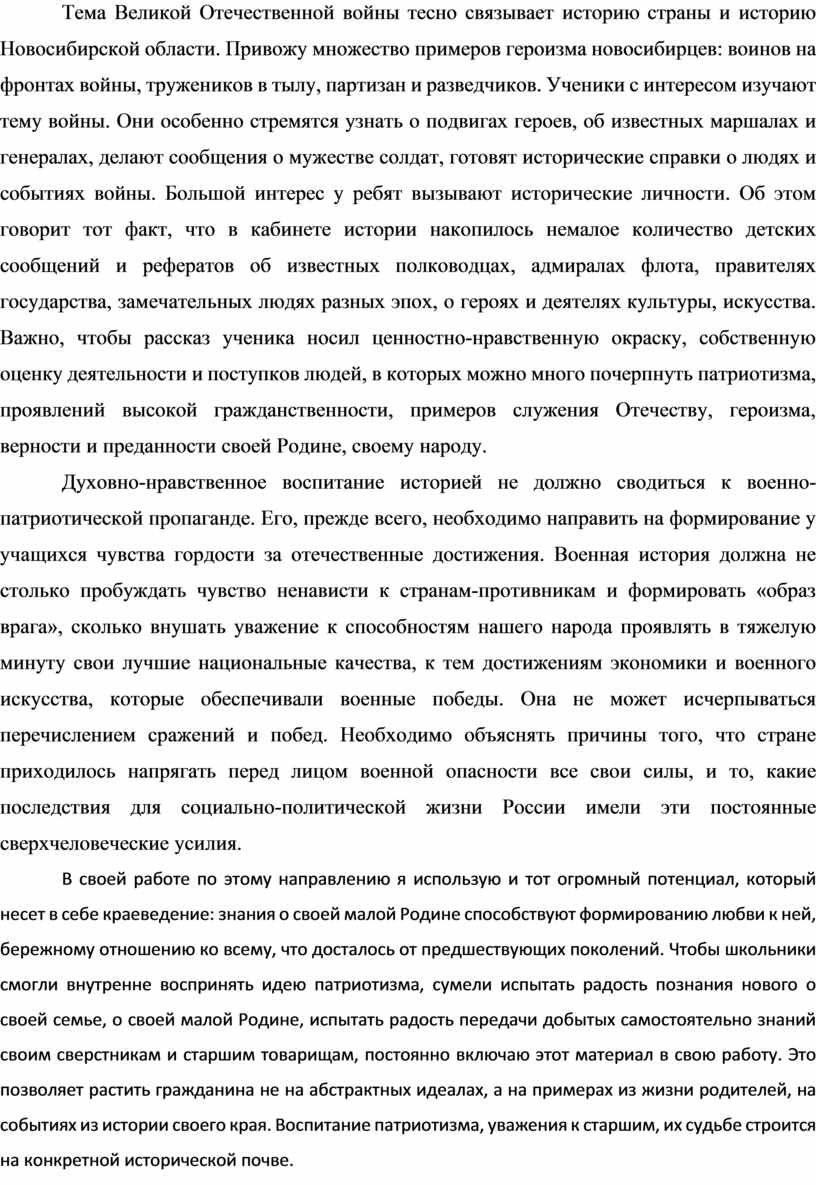 Тема Великой Отечественной войны тесно связывает историю страны и историю Новосибирской области. Привожу множество примеров героизма новосибирцев: воинов на фронтах войны, тружеников в тылу, партизан и разведчиков. Ученики с интересом изучают тему войны. Они особенно стремятся узнать о подвигах героев, об известных маршалах и генералах, делают сообщения о мужестве солдат, готовят исторические справки о людях и событиях войны. Большой интерес у ребят вызывают исторические личности. Об этом говорит тот факт, что в кабинете истории накопилось немалое количество детских сообщений и рефератов об известных полководцах, адмиралах флота, правителях государства, замечательных людях разных эпох, о героях и деятелях культуры, искусства. Важно, чтобы рассказ ученика носил ценностно-нравственную окраску, собственную оценку деятельности и поступков людей, в которых можно много почерпнуть патриотизма, проявлений высокой гражданственности, примеров служения Отечеству, героизма, верности и преданности своей Родине, своему народу.

Духовно-нравственное воспитание историей не должно сводиться к военно-патриотической пропаганде. Его, прежде всего, необходимо направить на формирование у учащихся чувства гордости за отечественные достижения. Военная история должна не столько пробуждать чувство ненависти к странам-противникам и формировать «образ врага», сколько внушать уважение к способностям нашего народа проявлять в тяжелую минуту свои лучшие национальные качества, к тем достижениям экономики и военного искусства, которые обеспечивали военные победы. Она не может исчерпываться перечислением сражений и побед. Необходимо объяснять причины того, что стране приходилось напрягать перед лицом военной опасности все свои силы, и то, какие последствия для социально-политической жизни России имели эти постоянные сверхчеловеческие усилия.

В своей работе по этому направлению я использую и тот огромный потенциал, который несет в себе краеведение: знания о своей малой Родине способствуют формированию любви к ней, бережному отношению ко всему, что досталось от предшествующих поколений. Чтобы школьники смогли внутренне воспринять идею патриотизма, сумели испытать радость познания нового о своей семье, о своей малой Родине, испытать радость передачи добытых самостоятельно знаний своим сверстникам и старшим товарищам, постоянно включаю этот материал в свою работу. Это позволяет растить гражданина не на абстрактных идеалах, а на примерах из жизни родителей, на событиях из истории своего края. Воспитание патриотизма, уважения к старшим, их судьбе строится на конкретной исторической почве.